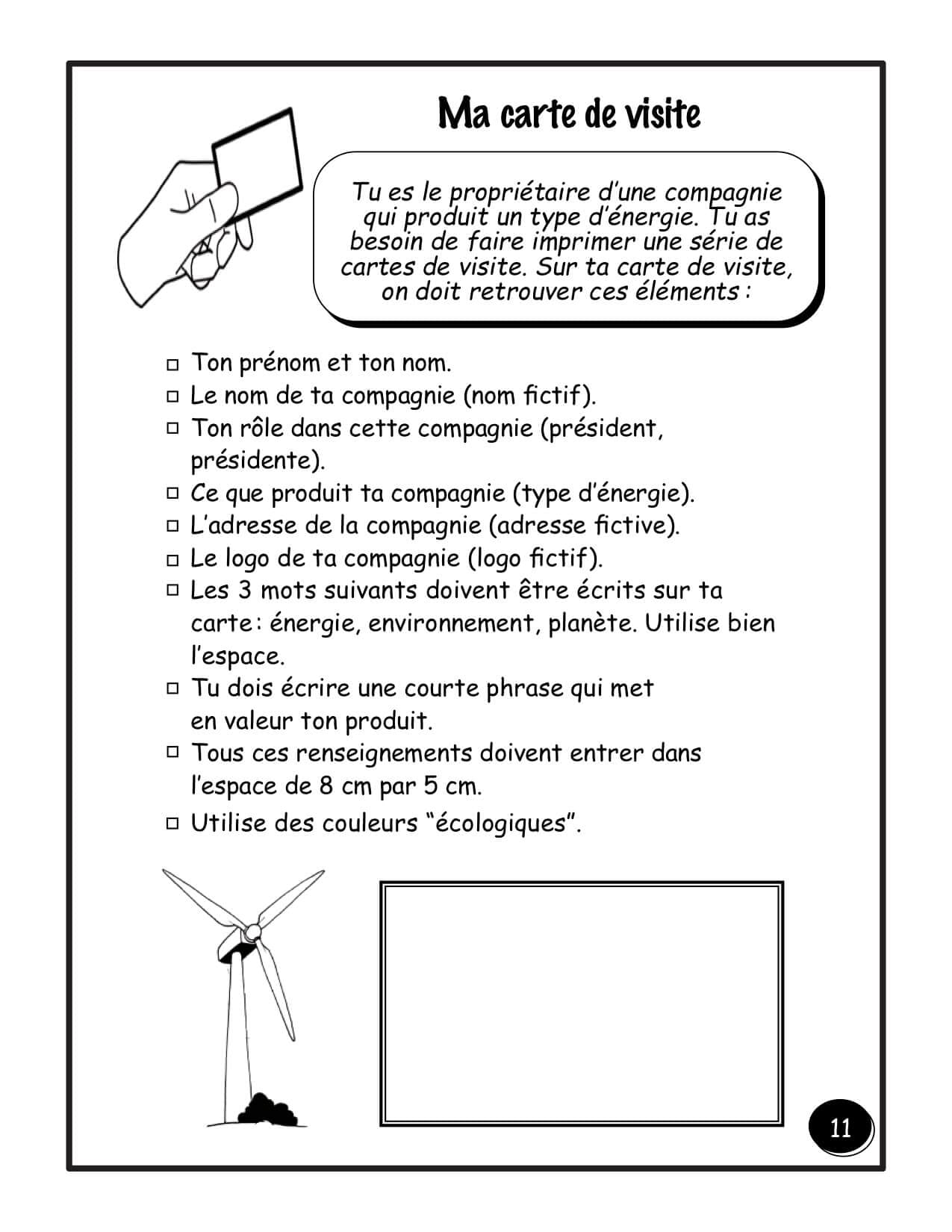 Ma carte de visite

Tu es le propriétaire d'une compagnie qui produit un type d'énergie. Tu as besoin de faire imprimer une série de cartes de visite. Sur ta carte de visite, on doit retrouver ces éléments :

□ Ton prénom et ton nom.
□ Le nom de ta compagnie (nom fictif).
□ Ton rôle dans cette compagnie (président, présidente).
□ Ce que produit ta compagnie (type d'énergie).
□ L'adresse de la compagnie (adresse fictive).
□ Le logo de ta compagnie (logo fictif).
□ Les 3 mots suivants doivent être écrits sur ta carte : énergie, environnement, planète. Utilise bien l'espace.
□ Tu dois écrire une courte phrase qui met en valeur ton produit.
□ Tous ces renseignements doivent entrer dans l'espace de 8 cm par 5 cm.
□ Utilise des couleurs "écologiques".

11